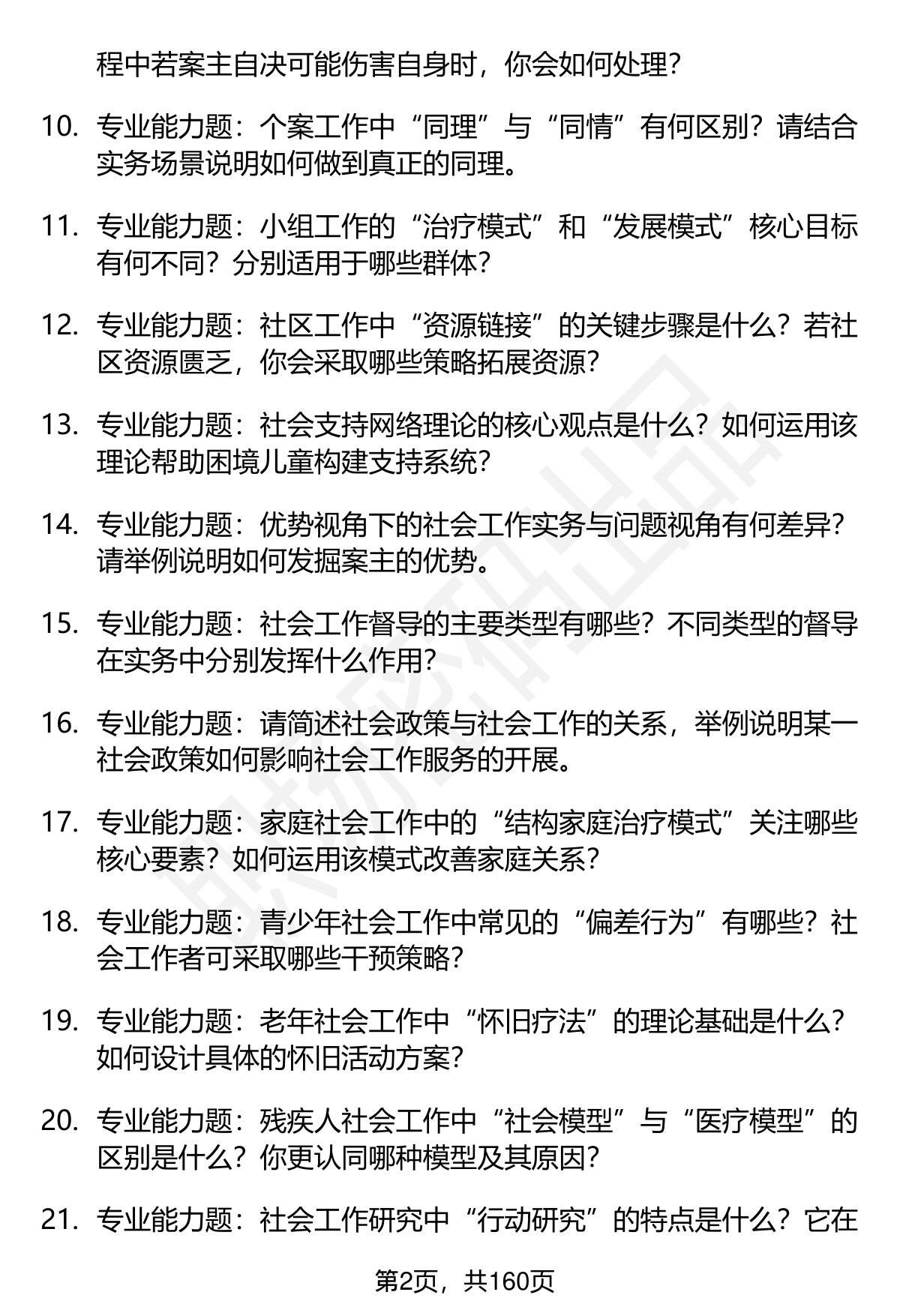 程中若案主自决可能伤害自身时，你会如何处理？

10. 专业能力题：个案工作中“同理”与“同情”有何区别？请结合实务场景说明如何做到真正的同理。

11. 专业能力题：小组工作的“治疗模式”和“发展模式”核心目标有何不同？分别适用于哪些群体？

12. 专业能力题：社区工作中“资源链接”的关键步骤是什么？若社区资源匮乏，你会采取哪些策略拓展资源？

13. 专业能力题：社会支持网络理论的核心观点是什么？如何运用该理论帮助困境儿童构建支持系统？

14. 专业能力题：优势视角下的社会工作实务与问题视角有何差异？请举例说明如何发掘案主的优势。

15. 专业能力题：社会工作督导的主要类型有哪些？不同类型的督导在实务中分别发挥什么作用？

16. 专业能力题：请简述社会政策与社会工作的关系，举例说明某一社会政策如何影响社会工作服务的开展。

17. 专业能力题：家庭社会工作中的“结构家庭治疗模式”关注哪些核心要素？如何运用该模式改善家庭关系？

18. 专业能力题：青少年社会工作中常见的“偏差行为”有哪些？社会工作者可采取哪些干预策略？

19. 专业能力题：老年社会工作中“怀旧疗法”的理论基础是什么？如何设计具体的怀旧活动方案？

20. 专业能力题：残疾人社会工作中“社会模型”与“医疗模型”的区别是什么？你更认同哪种模型及其原因？

21. 专业能力题：社会工作研究中“行动研究”的特点是什么？它在

第2页，共160页